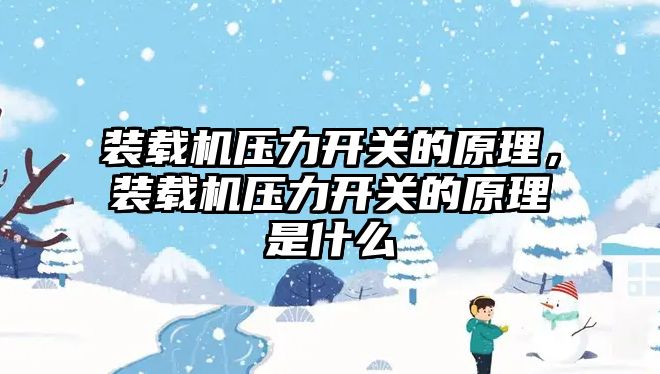 装载机压力开关的原理，装载机压力开关的原理是什么